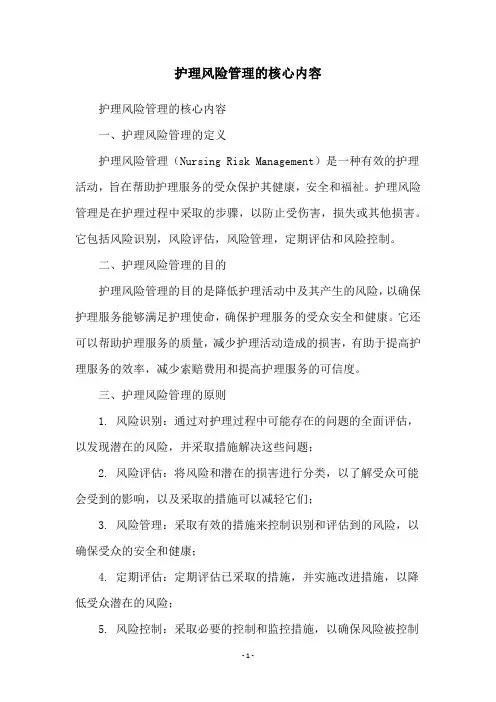 护理风险管理的核心内容

护理风险管理的核心内容

一、护理风险管理的定义

护理风险管理（Nursing Risk Management）是一种有效的护理活动，旨在帮助护理服务的受众保护其健康，安全和福祉。护理风险管理是在护理过程中采取的步骤，以防止受伤害，损失或其他损害。它包括风险识别，风险评估，风险管理，定期评估和风险控制。

二、护理风险管理的目的

护理风险管理的目的是降低护理活动中及其产生的风险，以确保护理服务能够满足护理使命，确保护理服务的受众安全和健康。它还可以帮助护理服务的质量，减少护理活动造成的损害，有助于提高护理服务的效率，减少索赔费用和提高护理服务的可信度。

三、护理风险管理的原则

1. 风险识别：通过对护理过程中可能存在的问题的全面评估，以发现潜在的风险，并采取措施解决这些问题；

2. 风险评估：将风险和潜在的损害进行分类，以了解受众可能会受到的影响，以及采取的措施可以减轻它们；

3. 风险管理：采取有效的措施来控制识别和评估到的风险，以确保受众的安全和健康；

4. 定期评估：定期评估已采取的措施，并实施改进措施，以降低受众潜在的风险；

5. 风险控制：采取必要的控制和监控措施，以确保风险被控制

- 1 -